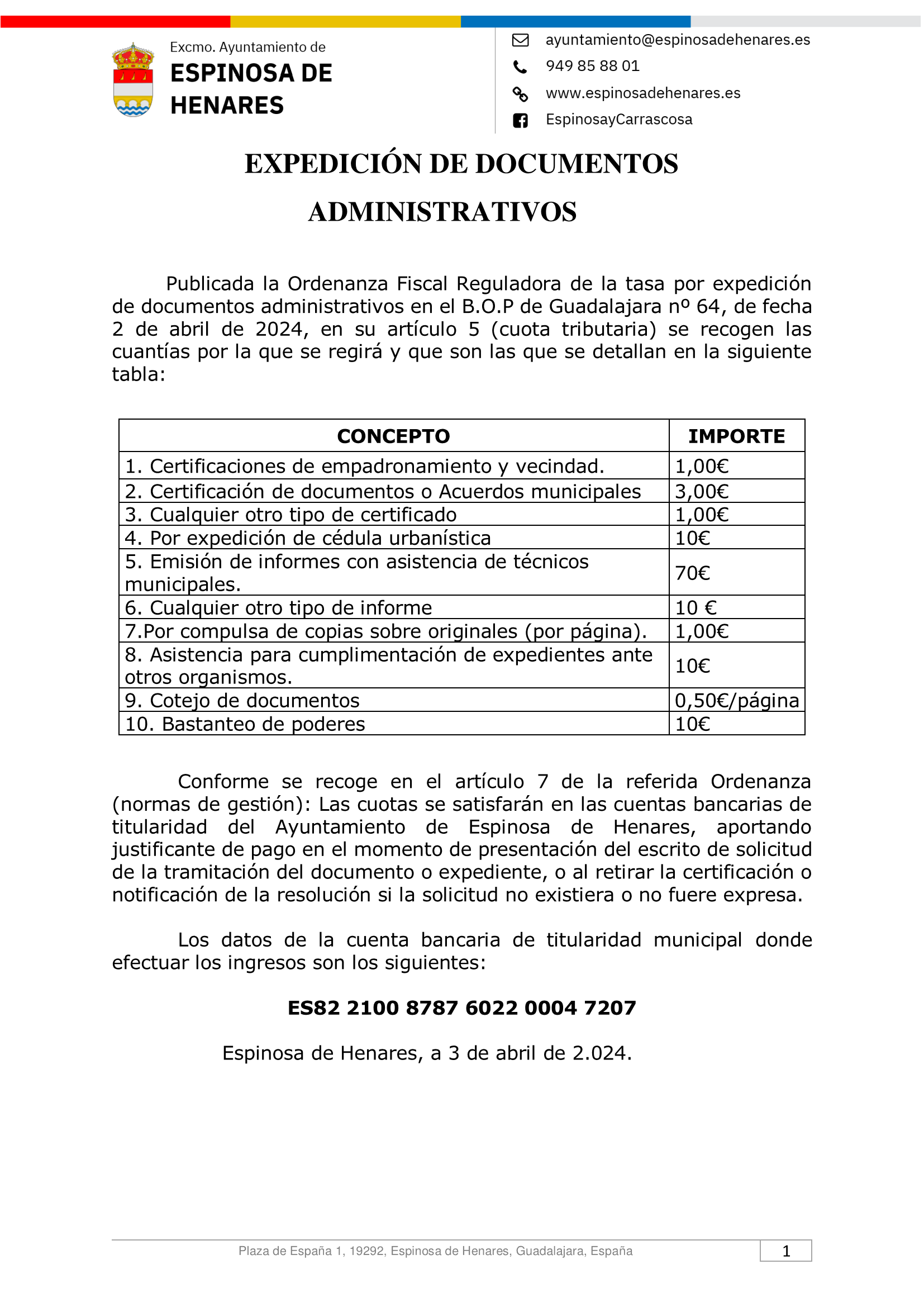 Excmo. Ayuntamiento de
ESPINOSA DE HENARES

ayuntamiento@espinosadehenares.es
949 85 88 01
www.espinosadehenares.es
EspinosayCarrascosa

EXPEDICIÓN DE DOCUMENTOS ADMINISTRATIVOS

Publicada la Ordenanza Fiscal Reguladora de la tasa por expedición de documentos administrativos en el B.O.P de Guadalajara nº 64, de fecha 2 de abril de 2024, en su artículo 5 (cuota tributaria) se recogen las cuantías por la que se regirá y que son las que se detallan en la siguiente tabla:

| CONCEPTO | IMPORTE |
|---|---|
| 1. Certificaciones de empadronamiento y vecindad. | 1,00€ |
| 2. Certificación de documentos o Acuerdos municipales | 3,00€ |
| 3. Cualquier otro tipo de certificado | 1,00€ |
| 4. Por expedición de cédula urbanística | 10€ |
| 5. Emisión de informes con asistencia de técnicos municipales. | 70€ |
| 6. Cualquier otro tipo de informe | 10 € |
| 7.Por compulsa de copias sobre originales (por página). | 1,00€ |
| 8. Asistencia para cumplimentación de expedientes ante otros organismos. | 10€ |
| 9. Cotejo de documentos | 0,50€/página |
| 10. Bastanteo de poderes | 10€ |

Conforme se recoge en el artículo 7 de la referida Ordenanza (normas de gestión): Las cuotas se satisfarán en las cuentas bancarias de titularidad del Ayuntamiento de Espinosa de Henares, aportando justificante de pago en el momento de presentación del escrito de solicitud de la tramitación del documento o expediente, o al retirar la certificación o notificación de la resolución si la solicitud no existiera o no fuere expresa.

Los datos de la cuenta bancaria de titularidad municipal donde efectuar los ingresos son los siguientes:

ES82 2100 8787 6022 0004 7207

Espinosa de Henares, a 3 de abril de 2.024.

Plaza de España 1, 19292, Espinosa de Henares, Guadalajara, España
1